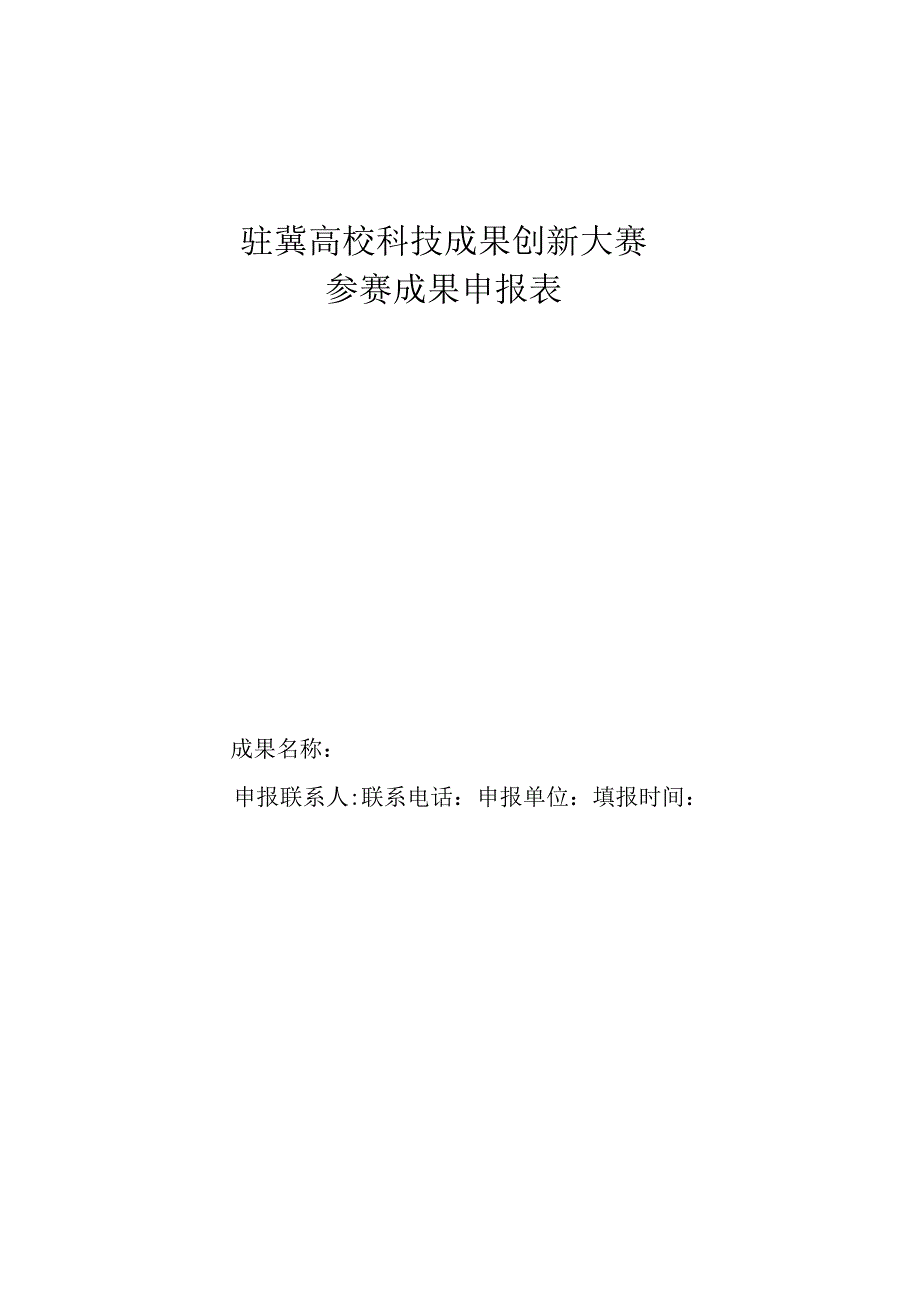 驻冀高校科技成果创新大赛
参赛成果申报表

成果名称：

申报联系人:联系电话：申报单位：填报时间：